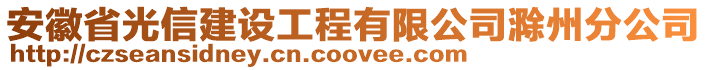 安徽省光信建设工程有限公司滁州分公司
http://czseansidney.cn.coovee.com